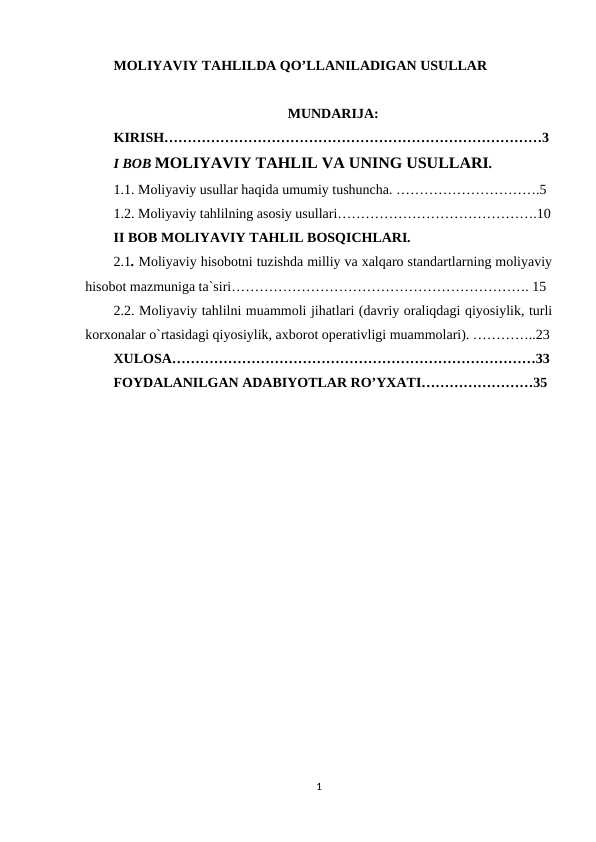 MOLIYAVIY TAHLILDA QO’LLANILADIGAN USULLAR

MUNDARIJA:

KIRISH………………………………………………………………………3

I BOB MOLIYAVIY TAHLIL VA UNING USULLARI.

1.1. Moliyaviy usullar haqida umumiy tushuncha. ………………………….5

1.2. Moliyaviy tahlilning asosiy usullari…………………………………….10

II BOB MOLIYAVIY TAHLIL BOSQICHLARI.

2.1. Moliyaviy hisobotni tuzishda milliy va xalqaro standartlarning moliyaviy hisobot mazmuniga ta`siri………………………………………………………. 15

2.2. Moliyaviy tahlilni muammoli jihatlari (davriy oraliqdagi qiyosiylik, turli korxonalar o`rtasidagi qiyosiylik, axborot operativligi muammolari). …………..23

XULOSA……………………………………………………………………33

FOYDALANILGAN ADABIYOTLAR RO’YXATI……………………35

1